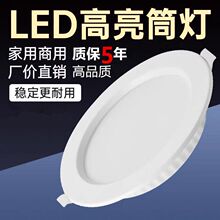 LED高亮筒灯

家用商用 质保5年
厂价直销 高品质

稳定更耐用